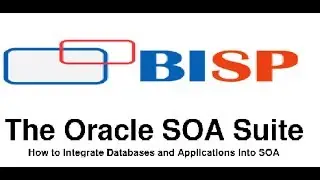 BISP

The Oracle SOA Suite

How to Integrate Databases and Applications into SOA